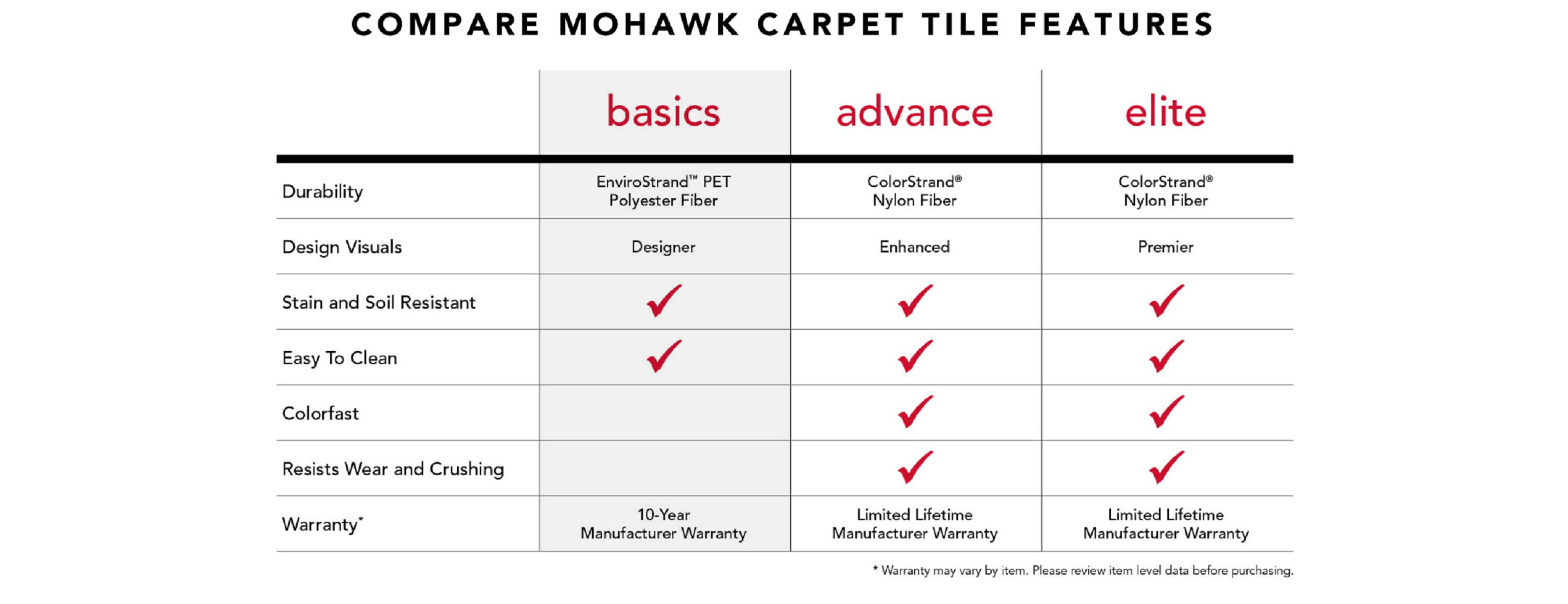 COMPARE MOHAWK CARPET TILE FEATURES

| | basics | advance | elite |
|---|---|---|---|
| Durability | EnviroStrand™ PET Polyester Fiber | ColorStrand® Nylon Fiber | ColorStrand® Nylon Fiber |
| Design Visuals | Designer | Enhanced | Premier |
| Stain and Soil Resistant | ✓ | ✓ | ✓ |
| Easy To Clean | ✓ | ✓ | ✓ |
| Colorfast | | ✓ | ✓ |
| Resists Wear and Crushing | | ✓ | ✓ |
| Warranty* | 10-Year Manufacturer Warranty | Limited Lifetime Manufacturer Warranty | Limited Lifetime Manufacturer Warranty |

* Warranty may vary by item. Please review item level data before purchasing.